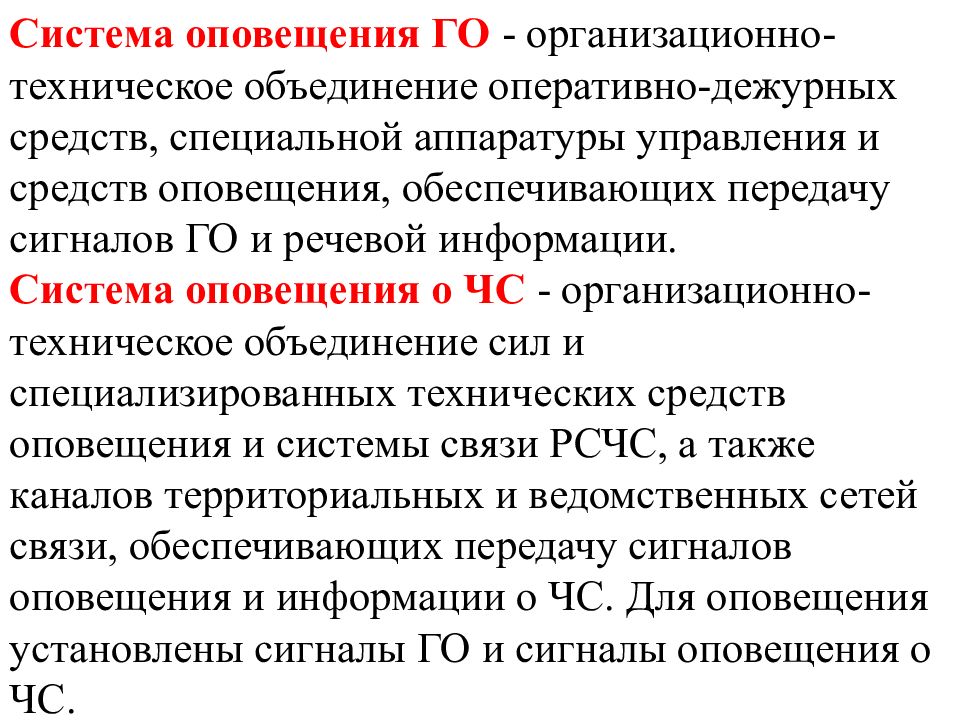 Система оповещения ГО - организационно-техническое объединение оперативно-дежурных средств, специальной аппаратуры управления и средств оповещения, обеспечивающих передачу сигналов ГО и речевой информации.
Система оповещения о ЧС - организационно-техническое объединение сил и специализированных технических средств оповещения и системы связи РСЧС, а также каналов территориальных и ведомственных сетей связи, обеспечивающих передачу сигналов оповещения и информации о ЧС. Для оповещения установлены сигналы ГО и сигналы оповещения о ЧС.